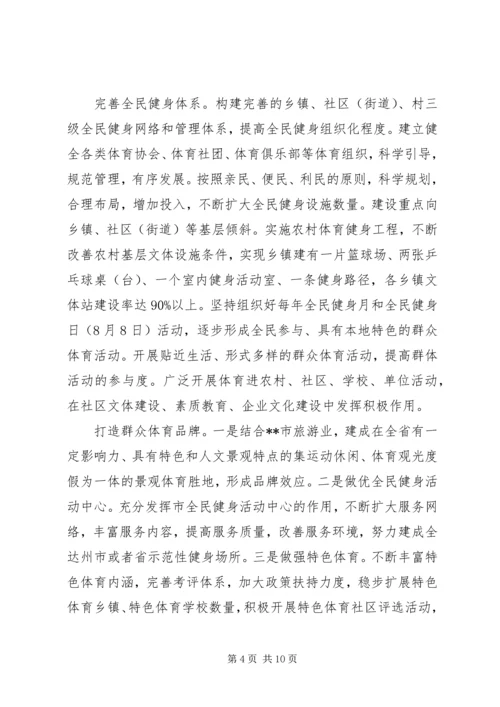 完善全民健身体系。构建完善的乡镇、社区（街道）、村三级全民健身网络和管理体系，提高全民健身组织化程度。建立健全各类体育协会、体育社团、体育俱乐部等体育组织，科学引导，规范管理，有序发展。按照亲民、便民、利民的原则，科学规划，合理布局，增加投入，不断扩大全民健身设施数量。建设重点向乡镇、社区（街道）等基层倾斜。实施农村体育健身工程，不断改善农村基层文体设施条件，实现乡镇建有一片篮球场、两张乒乓球桌（台）、一个室内健身活动室、一条健身路径，各乡镇文体站建设率达90%以上。坚持组织好每年全民健身月和全民健身日（8月8日）活动，逐步形成全民参与、具有本地特色的群众体育活动。开展贴近生活、形式多样的群众体育活动，提高群体活动的参与度。广泛开展体育进农村、社区、学校、单位活动，在社区文体建设、素质教育、企业文化建设中发挥积极作用。

打造群众体育品牌。一是结合**市旅游业，建成在全省有一定影响力、具有特色和人文景观特点的集运动休闲、体育观光度假为一体的景观体育胜地，形成品牌效应。二是做优全民健身活动中心。充分发挥市全民健身活动中心的作用，不断扩大服务网络，丰富服务内容，提高服务质量，改善服务环境，努力建成全达州市或者省示范性健身场所。三是做强特色体育。不断丰富特色体育内涵，完善考评体系，加大政策扶持力度，稳步扩展特色体育乡镇、特色体育学校数量，积极开展特色体育社区评选活动，

第4页 共10页